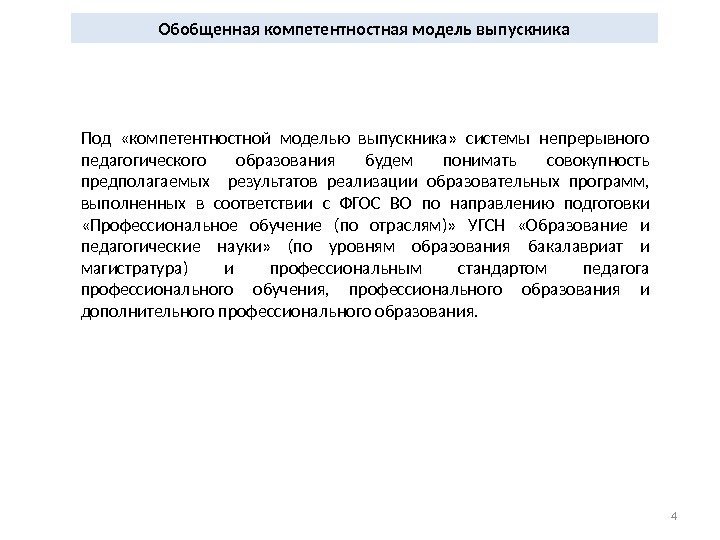 Обобщенная компетентностная модель выпускника

Под «компетентностной моделью выпускника» системы непрерывного педагогического образования будем понимать совокупность предполагаемых результатов реализации образовательных программ, выполненных в соответствии с ФГОС ВО по направлению подготовки «Профессиональное обучение (по отраслям)» УГСН «Образование и педагогические науки» (по уровням образования бакалавриат и магистратура) и профессиональным стандартом педагога профессионального обучения, профессионального образования и дополнительного профессионального образования.

4